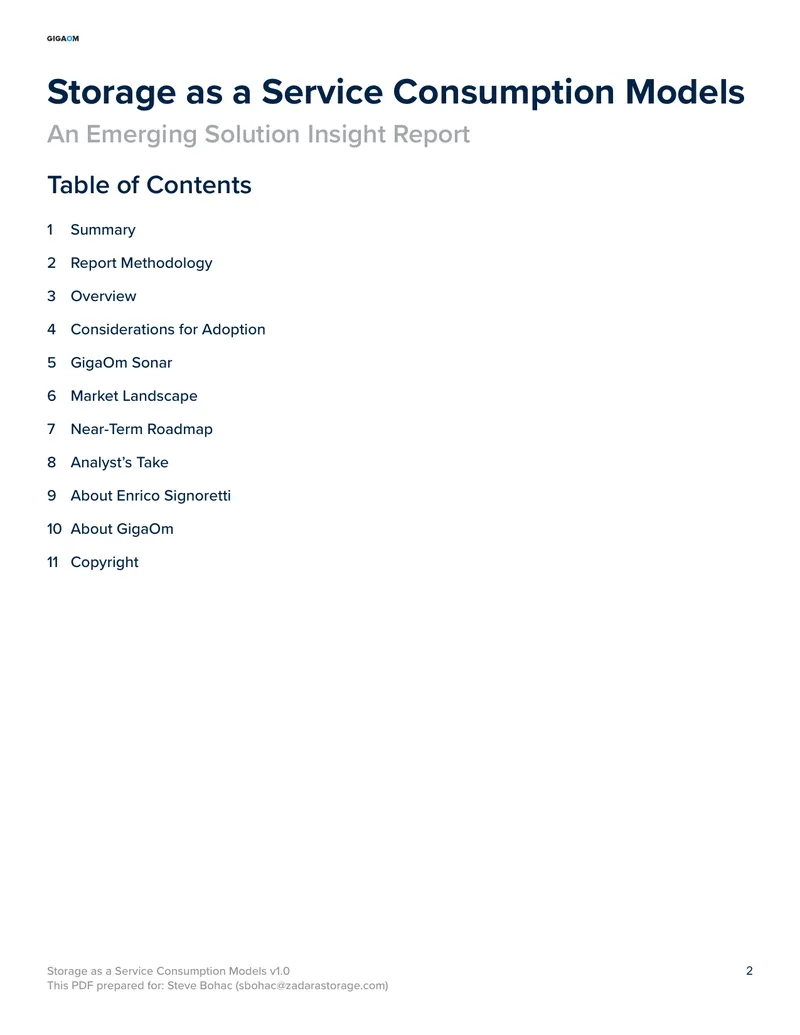 GIGAOM

Storage as a Service Consumption Models

An Emerging Solution Insight Report

Table of Contents

1 Summary

2 Report Methodology

3 Overview

4 Considerations for Adoption

5 GigaOm Sonar

6 Market Landscape

7 Near-Term Roadmap

8 Analyst's Take

9 About Enrico Signoretti

10 About GigaOm

11 Copyright

Storage as a Service Consumption Models v1.0
This PDF prepared for: Steve Bohac (sbohac@zadarastorage.com)

2